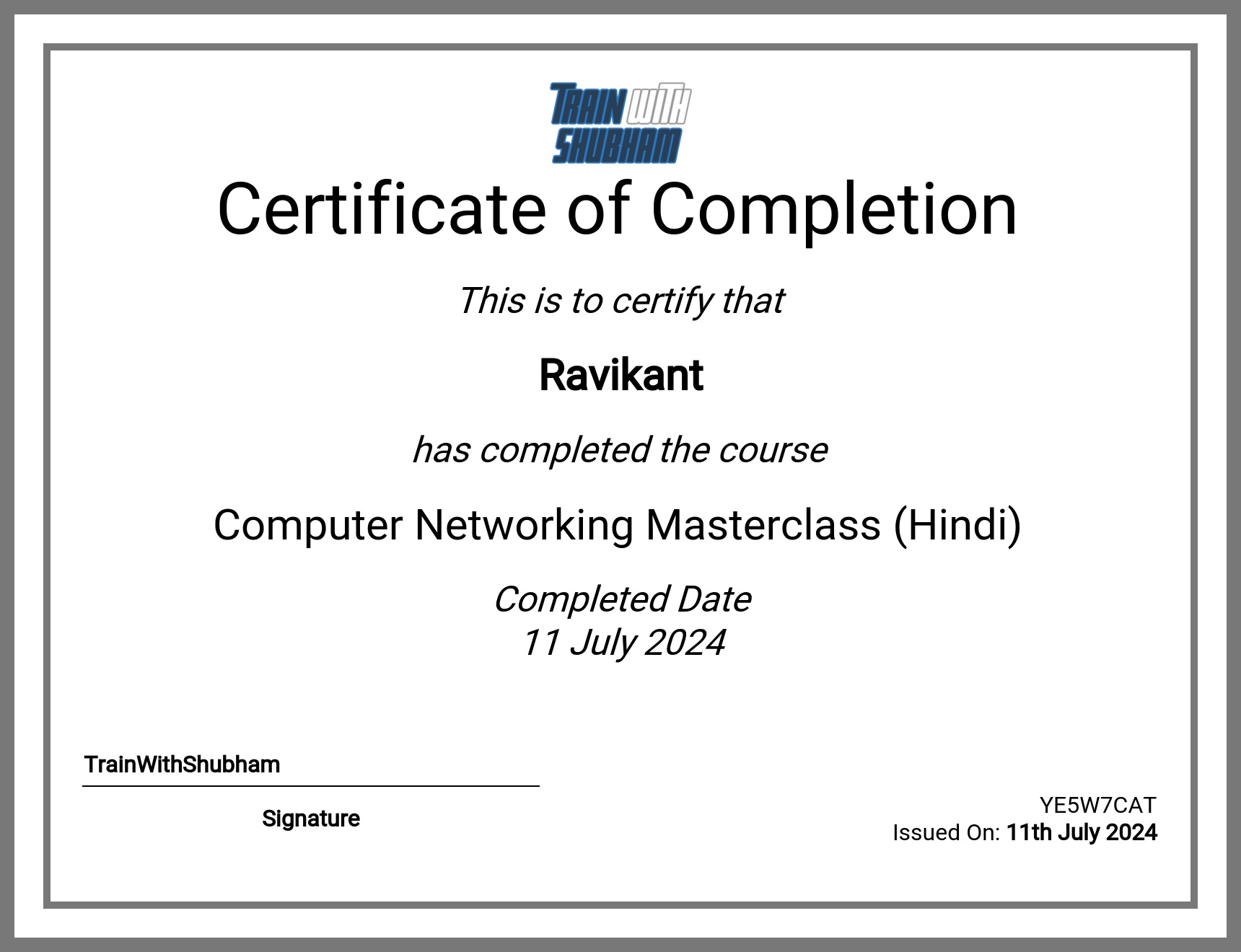 TRAIN WITH
SHUBHAM

Certificate of Completion

This is to certify that

Ravikant

has completed the course

Computer Networking Masterclass (Hindi)

Completed Date
11 July 2024

TrainWithShubham

Signature

YE5W7CAT
Issued On: 11th July 2024